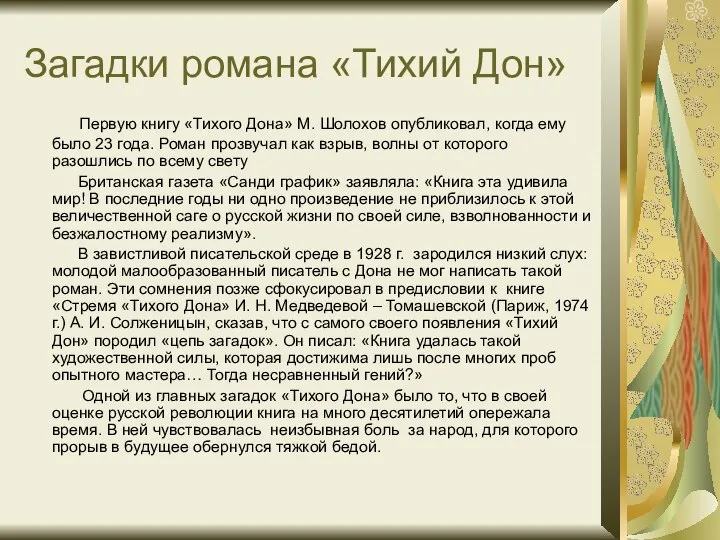 Загадки романа «Тихий Дон»

Первую книгу «Тихого Дона» М. Шолохов опубликовал, когда ему было 23 года. Роман прозвучал как взрыв, волны от которого разошлись по всему свету

Британская газета «Санди график» заявляла: «Книга эта удивила мир! В последние годы ни одно произведение не приблизилось к этой величественной саге о русской жизни по своей силе, взволнованности и безжалостному реализму».

В завистливой писательской среде в 1928 г. зародился низкий слух: молодой малообразованный писатель с Дона не мог написать такой роман. Эти сомнения позже сфокусировал в предисловии к книге «Стремя «Тихого Дона» И. Н. Медведевой – Томашевской (Париж, 1974 г.) А. И. Солженицын, сказав, что с самого своего появления «Тихий Дон» породил «цепь загадок». Он писал: «Книга удалась такой художественной силы, которая достижима лишь после многих проб опытного мастера… Тогда несравненный гений?»

Одной из главных загадок «Тихого Дона» было то, что в своей оценке русской революции книга на много десятилетий опережала время. В ней чувствовалась неизбывная боль за народ, для которого прорыв в будущее обернулся тяжкой бедой.